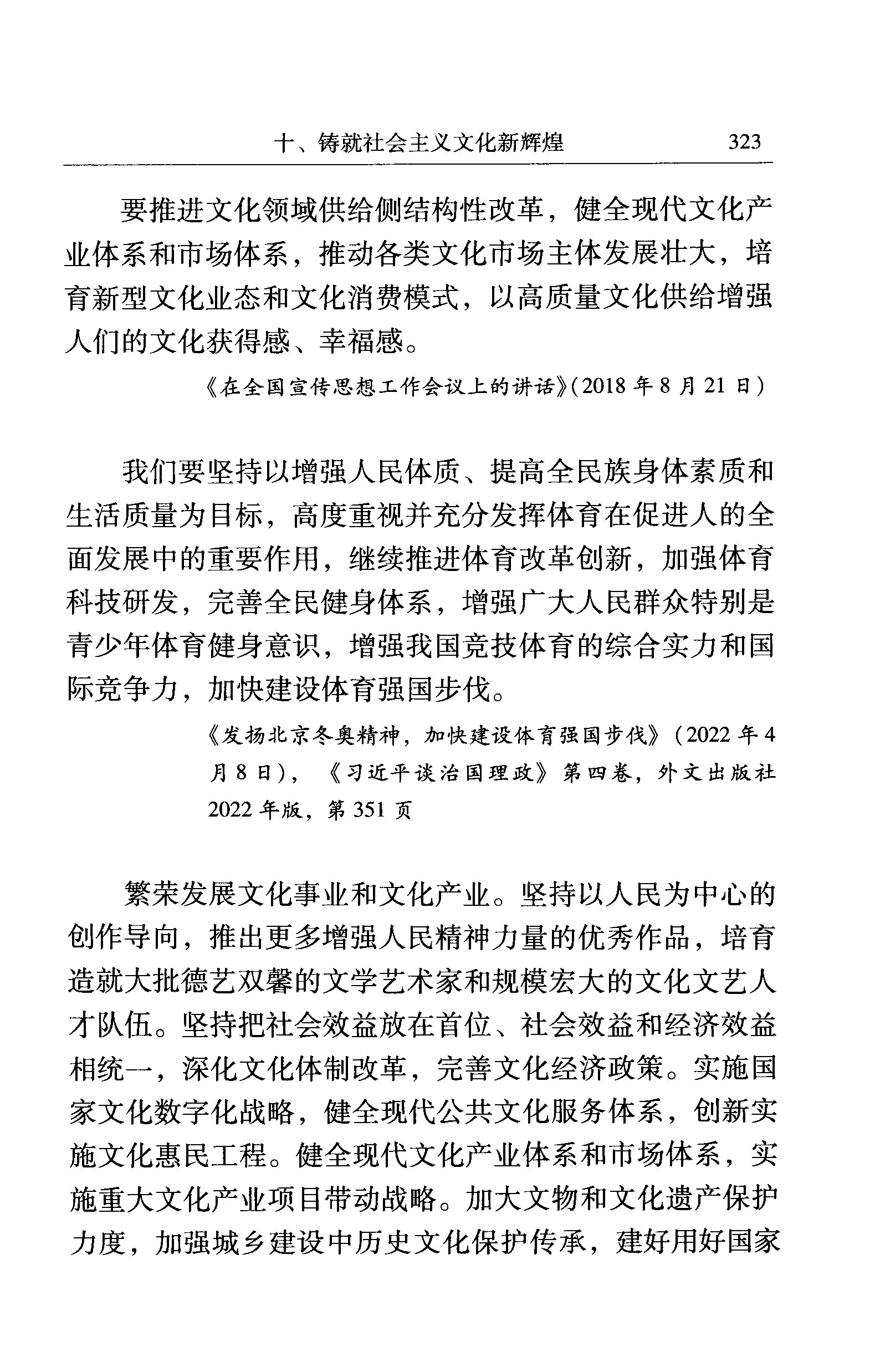 十、铸就社会主义文化新辉煌 323

要推进文化领域供给侧结构性改革，健全现代文化产业体系和市场体系，推动各类文化市场主体发展壮大，培育新型文化业态和文化消费模式，以高质量文化供给增强人们的文化获得感、幸福感。

《在全国宣传思想工作会议上的讲话》(2018 年 8 月 21 日)

我们要坚持以增强人民体质、提高全民族身体素质和生活质量为目标，高度重视并充分发挥体育在促进人的全面发展中的重要作用，继续推进体育改革创新，加强体育科技研发，完善全民健身体系，增强广大人民群众特别是青少年体育健身意识，增强我国竞技体育的综合实力和国际竞争力，加快建设体育强国步伐。

《发扬北京冬奥精神，加快建设体育强国步伐》(2022 年 4 月 8 日)，《习近平谈治国理政》第四卷，外文出版社 2022 年版，第 351 页

繁荣发展文化事业和文化产业。坚持以人民为中心的创作导向，推出更多增强人民精神力量的优秀作品，培育造就大批德艺双馨的文学艺术家和规模宏大的文化文艺人才队伍。坚持把社会效益放在首位、社会效益和经济效益相统一，深化文化体制改革，完善文化经济政策。实施国家文化数字化战略，健全现代公共文化服务体系，创新实施文化惠民工程。健全现代文化产业体系和市场体系，实施重大文化产业项目带动战略。加大文物和文化遗产保护力度，加强城乡建设中历史文化保护传承，建好用好国家